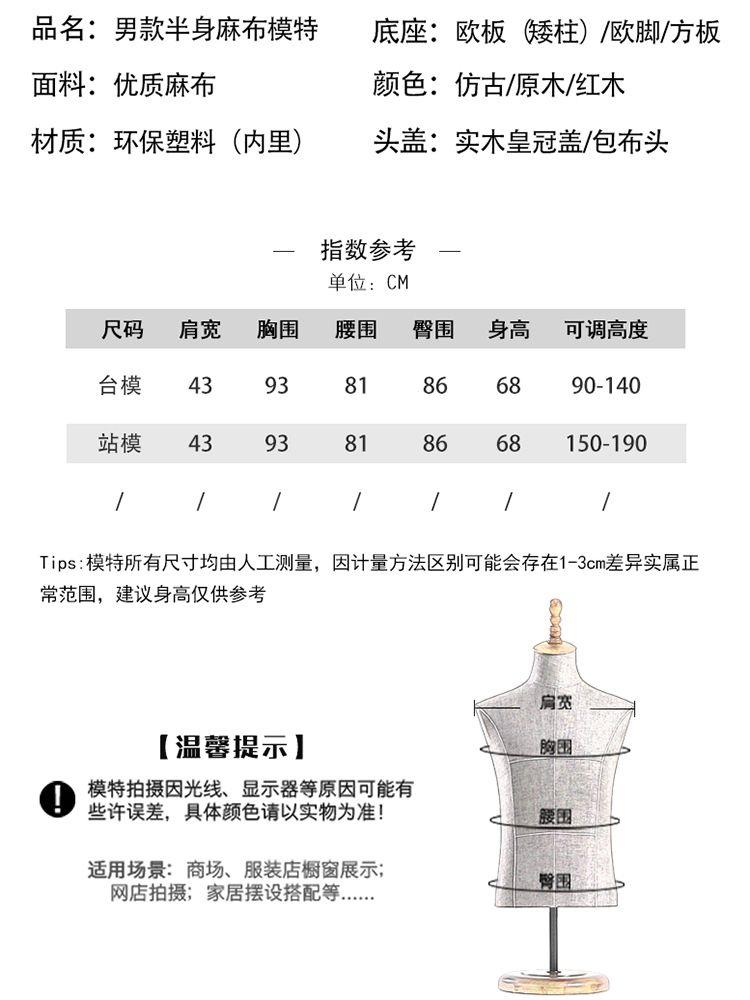 品名：男款半身麻布模特
面料：优质麻布
材质：环保塑料（内里）

底座：欧板（矮柱）/欧脚/方板
颜色：仿古/原木/红木
头盖：实木皇冠盖/包布头

— 指数参考 —
单位：CM

| 尺码 | 肩宽 | 胸围 | 腰围 | 臀围 | 身高 | 可调高度 |
|---|---|---|---|---|---|---|
| 台模 | 43 | 93 | 81 | 86 | 68 | 90-140 |
| 站模 | 43 | 93 | 81 | 86 | 68 | 150-190 |
| / | / | / | / | / | / | / |

Tips:模特所有尺寸均由人工测量，因计量方法区别可能会存在1-3cm差异实属正常范围，建议身高仅供参考

【温馨提示】
模特拍摄因光线、显示器等原因可能有些许误差，具体颜色请以实物为准！

适用场景：商场、服装店橱窗展示；网店拍摄；家居摆设搭配等……

肩宽
胸围
腰围
臀围